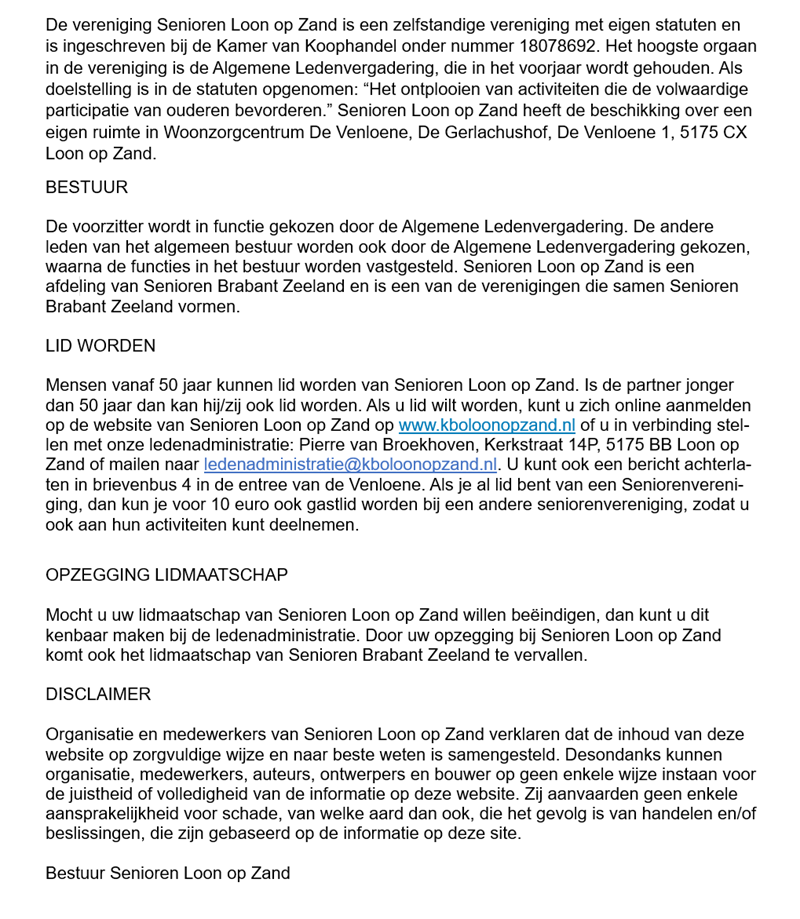 De vereniging Senioren Loon op Zand is een zelfstandige vereniging met eigen statuten en is ingeschreven bij de Kamer van Koophandel onder nummer 18078692. Het hoogste orgaan in de vereniging is de Algemene Ledenvergadering, die in het voorjaar wordt gehouden. Als doelstelling is in de statuten opgenomen: “Het ontplooien van activiteiten die de volwaardige participatie van ouderen bevorderen.” Senioren Loon op Zand heeft de beschikking over een eigen ruimte in Woonzorgcentrum De Venloene, De Gerlachushof, De Venloene 1, 5175 CX Loon op Zand.

BESTUUR

De voorzitter wordt in functie gekozen door de Algemene Ledenvergadering. De andere leden van het algemeen bestuur worden ook door de Algemene Ledenvergadering gekozen, waarna de functies in het bestuur worden vastgesteld. Senioren Loon op Zand is een afdeling van Senioren Brabant Zeeland en is een van de verenigingen die samen Senioren Brabant Zeeland vormen.

LID WORDEN

Mensen vanaf 50 jaar kunnen lid worden van Senioren Loon op Zand. Is de partner jonger dan 50 jaar dan kan hij/zij ook lid worden. Als u lid wilt worden, kunt u zich online aanmelden op de website van Senioren Loon op Zand op www.kboloonopzand.nl of u in verbinding stellen met onze ledenadministratie: Pierre van Broekhoven, Kerkstraat 14P, 5175 BB Loon op Zand of mailen naar ledenadministratie@kboloonopzand.nl. U kunt ook een bericht achterlaten in brievenbus 4 in de entree van de Venloene. Als je al lid bent van een Seniorenvereniging, dan kun je voor 10 euro ook gastlid worden bij een andere seniorenvereniging, zodat u ook aan hun activiteiten kunt deelnemen.

OPZEGGING LIDMAATSCHAP

Mocht u uw lidmaatschap van Senioren Loon op Zand willen beëindigen, dan kunt u dit kenbaar maken bij de ledenadministratie. Door uw opzegging bij Senioren Loon op Zand komt ook het lidmaatschap van Senioren Brabant Zeeland te vervallen.

DISCLAIMER

Organisatie en medewerkers van Senioren Loon op Zand verklaren dat de inhoud van deze website op zorgvuldige wijze en naar beste weten is samengesteld. Desondanks kunnen organisatie, medewerkers, auteurs, ontwerpers en bouwer op geen enkele wijze instaan voor de juistheid of volledigheid van de informatie op deze website. Zij aanvaarden geen enkele aansprakelijkheid voor schade, van welke aard dan ook, die het gevolg is van handelen en/of beslissingen, die zijn gebaseerd op de informatie op deze site.

Bestuur Senioren Loon op Zand